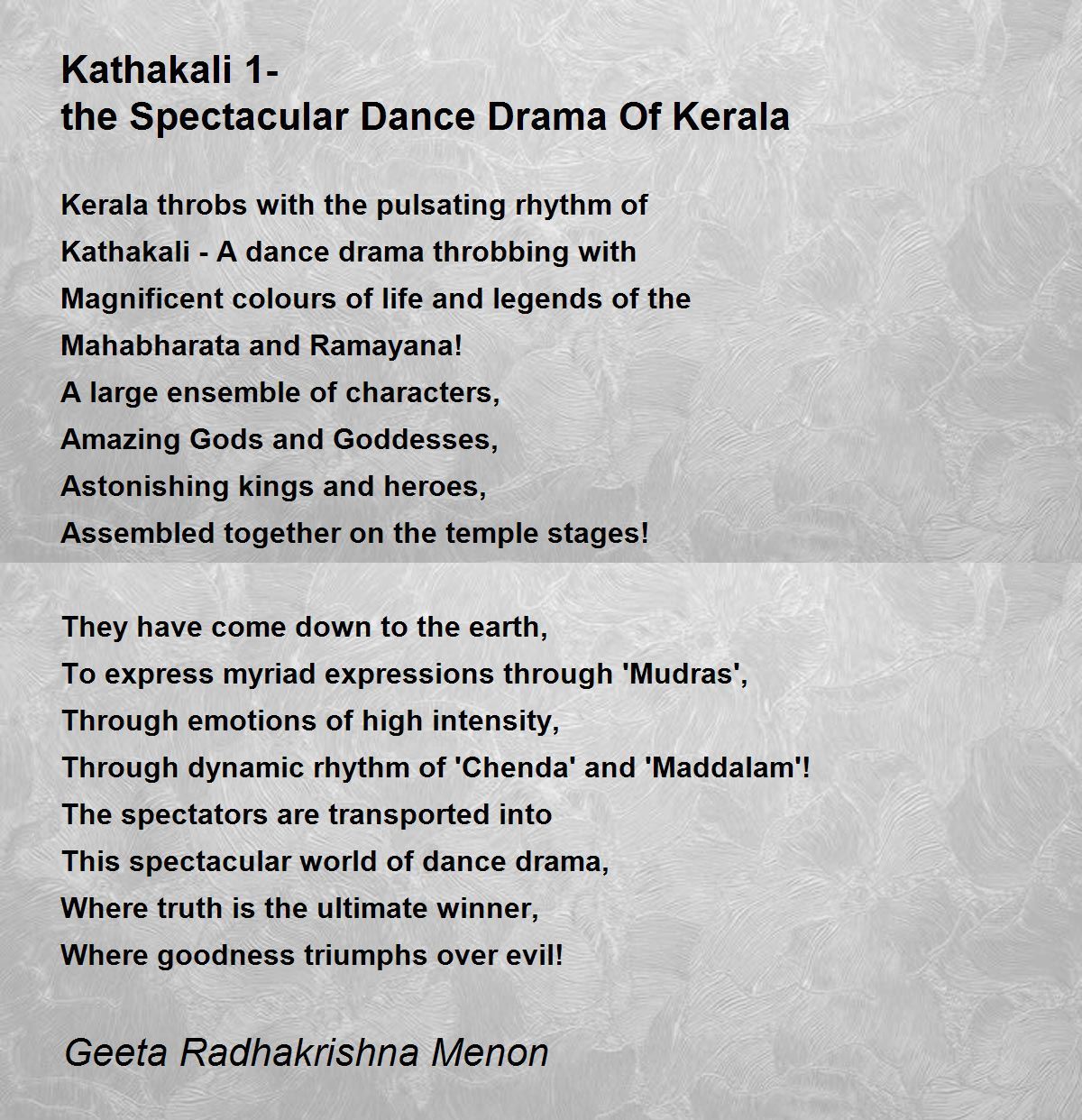 Kathakali 1-
the Spectacular Dance Drama Of Kerala

Kerala throbs with the pulsating rhythm of
Kathakali - A dance drama throbbing with
Magnificent colours of life and legends of the
Mahabharata and Ramayana!
A large ensemble of characters,
Amazing Gods and Goddesses,
Astonishing kings and heroes,
Assembled together on the temple stages!

They have come down to the earth,
To express myriad expressions through 'Mudras',
Through emotions of high intensity,
Through dynamic rhythm of 'Chenda' and 'Maddalam'!
The spectators are transported into
This spectacular world of dance drama,
Where truth is the ultimate winner,
Where goodness triumphs over evil!

Geeta Radhakrishna Menon